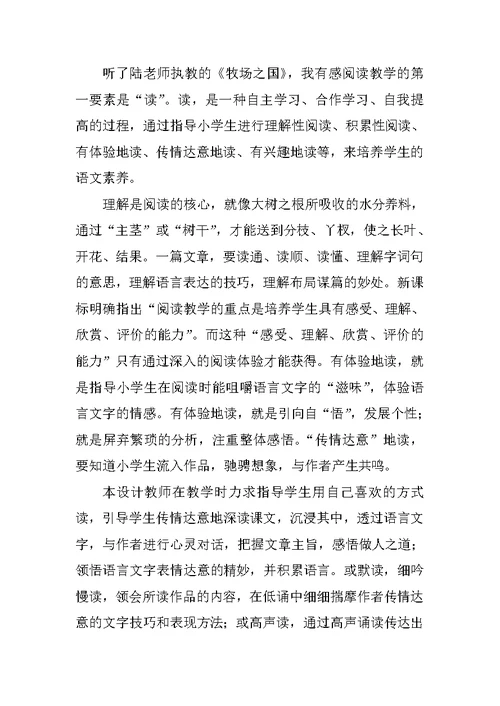 听了陆老师执教的《牧场之国》，我有感阅读教学的第一要素是“读”。读，是一种自主学习、合作学习、自我提高的过程，通过指导小学生进行理解性阅读、积累性阅读、有体验地读、传情达意地读、有兴趣地读等，来培养学生的语文素养。

理解是阅读的核心，就像大树之根所吸收的水分养料，通过“主茎”或“树干”，才能送到分枝、丫杈，使之长叶、开花、结果。一篇文章，要读通、读顺、读懂、理解字词句的意思，理解语言表达的技巧，理解布局谋篇的妙处。新课标明确指出“阅读教学的重点是培养学生具有感受、理解、欣赏、评价的能力”。而这种“感受、理解、欣赏、评价的能力”只有通过深入的阅读体验才能获得。有体验地读，就是指导小学生在阅读时能咀嚼语言文字的“滋味”，体验语言文字的情感。有体验地读，就是引向自“悟”，发展个性；就是屏弃繁琐的分析，注重整体感悟。“传情达意”地读，要知道小学生流入作品，驰骋想象，与作者产生共鸣。

本设计教师在教学时力求指导学生用自己喜欢的方式读，引导学生传情达意地深读课文，沉浸其中，透过语言文字，与作者进行心灵对话，把握文章主旨，感悟做人之道；领悟语言文字表情达意的精妙，并积累语言。或默读，细吟慢读，领会所读作品的内容，在低诵中细细揣摩作者传情达意的文字技巧和表现方法；或高声读，通过高声诵读传达出